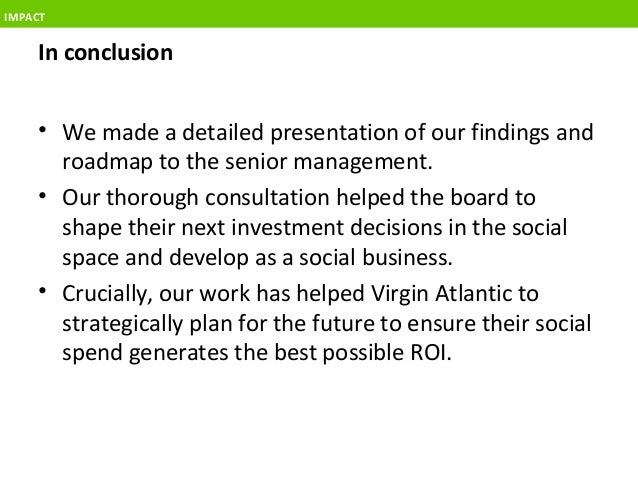 IMPACT

In conclusion

• We made a detailed presentation of our findings and roadmap to the senior management.
• Our thorough consultation helped the board to shape their next investment decisions in the social space and develop as a social business.
• Crucially, our work has helped Virgin Atlantic to strategically plan for the future to ensure their social spend generates the best possible ROI.